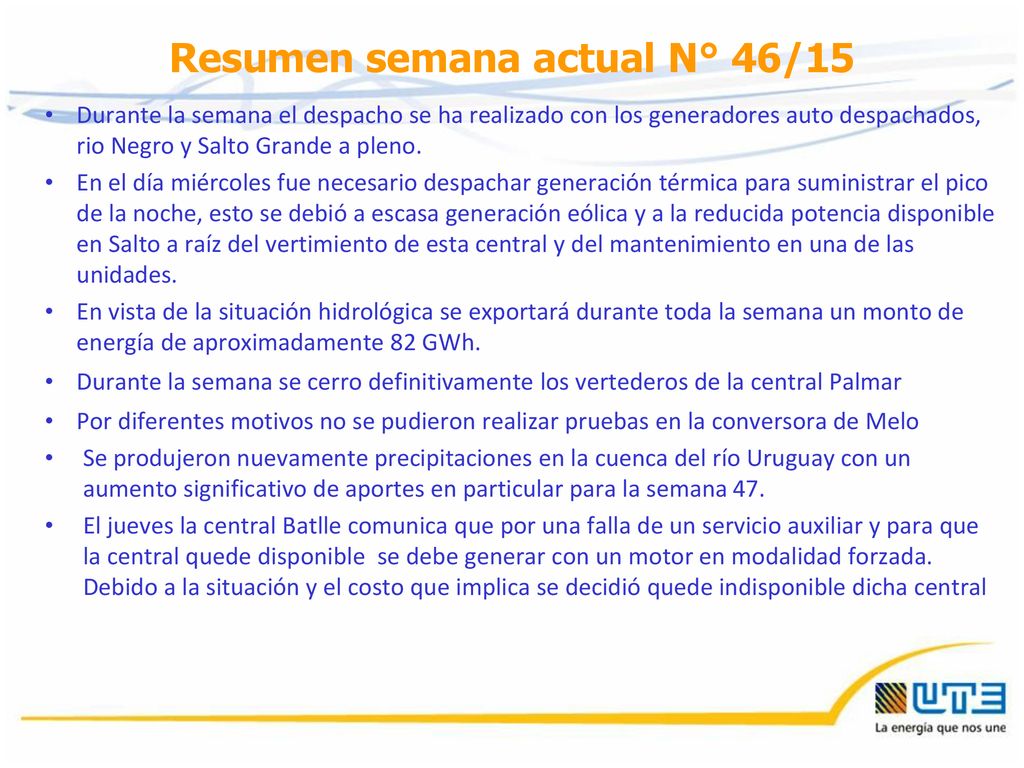 Resumen semana actual N° 46/15

• Durante la semana el despacho se ha realizado con los generadores auto despachados, rio Negro y Salto Grande a pleno.

• En el día miércoles fue necesario despachar generación térmica para suministrar el pico de la noche, esto se debió a escasa generación eólica y a la reducida potencia disponible en Salto a raíz del vertimiento de esta central y del mantenimiento en una de las unidades.

• En vista de la situación hidrológica se exportará durante toda la semana un monto de energía de aproximadamente 82 GWh.

• Durante la semana se cerro definitivamente los vertederos de la central Palmar

• Por diferentes motivos no se pudieron realizar pruebas en la conversora de Melo

• Se produjeron nuevamente precipitaciones en la cuenca del río Uruguay con un aumento significativo de aportes en particular para la semana 47.

• El jueves la central Batlle comunica que por una falla de un servicio auxiliar y para que la central quede disponible se debe generar con un motor en modalidad forzada. Debido a la situación y el costo que implica se decidió quede indisponible dicha central

UTE
La energía que nos une